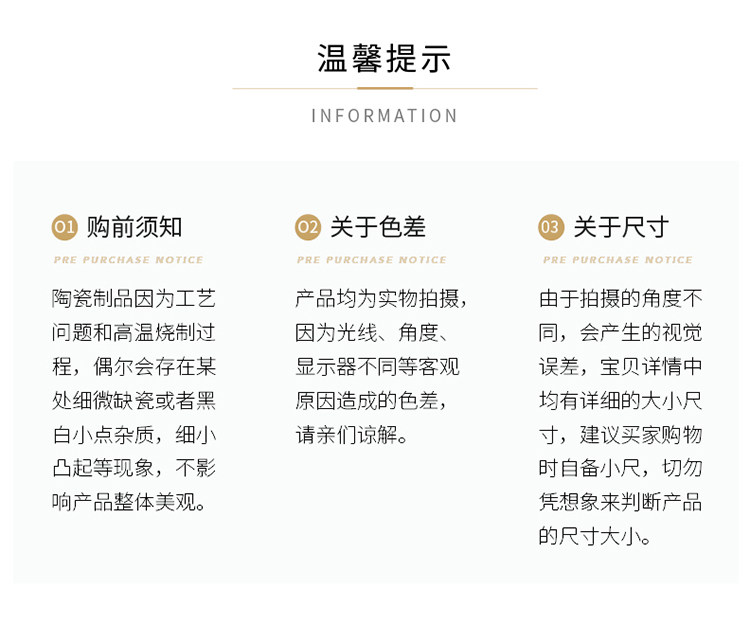 温馨提示

INFORMATION

01 购前须知

PRE PURCHASE NOTICE

陶瓷制品因为工艺问题和高温烧制过程，偶尔会存在某处细微缺瓷或者黑白小点杂质，细小凸起等现象，不影响产品整体美观。

02 关于色差

PRE PURCHASE NOTICE

产品均为实物拍摄，因为光线、角度、显示器不同等客观原因造成的色差，请亲们谅解。

03 关于尺寸

PRE PURCHASE NOTICE

由于拍摄的角度不同，会产生的视觉误差，宝贝详情中均有详细的大小尺寸，建议买家购物时自备小尺，切勿凭想象来判断产品的尺寸大小。